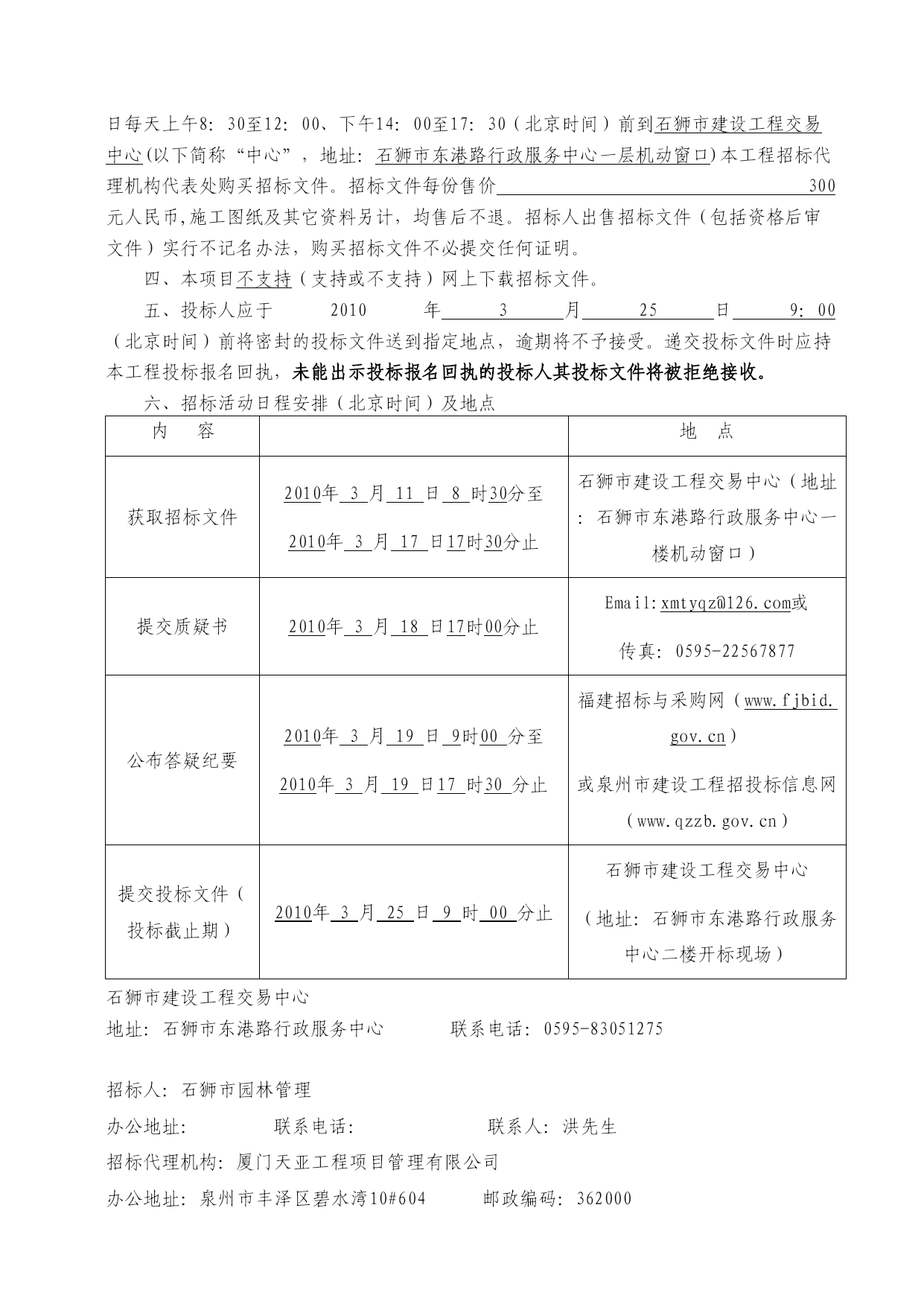 日每天上午8：30至12：00、下午14：00至17：30（北京时间）前到石狮市建设工程交易中心(以下简称“中心”，地址：石狮市东港路行政服务中心一层机动窗口)本工程招标代理机构代表处购买招标文件。招标文件每份售价 300 元人民币,施工图纸及其它资料另计，均售后不退。招标人出售招标文件（包括资格后审文件）实行不记名办法，购买招标文件不必提交任何证明。

四、本项目不支持（支持或不支持）网上下载招标文件。

五、投标人应于 2010 年 3 月 25 日 9：00（北京时间）前将密封的投标文件送到指定地点，逾期将不予接受。递交投标文件时应持本工程投标报名回执，未能出示投标报名回执的投标人其投标文件将被拒绝接收。

六、招标活动日程安排（北京时间）及地点

| 内　容 | | 地　点 |
|---|---|---|
| 获取招标文件 | 2010年 3 月 11 日 8 时30分至 2010年 3 月 17 日17时30分止 | 石狮市建设工程交易中心（地址：石狮市东港路行政服务中心一楼机动窗口） |
| 提交质疑书 | 2010年 3 月 18 日17时00分止 | Email:xmtyqz@126.com或 传真：0595-22567877 |
| 公布答疑纪要 | 2010年 3 月 19 日 9时00 分至 2010年 3 月 19 日17 时30 分止 | 福建招标与采购网（www.fjbid.gov.cn） 或泉州市建设工程招投标信息网（www.qzzb.gov.cn） |
| 提交投标文件（投标截止期） | 2010年 3 月 25 日 9 时 00 分止 | 石狮市建设工程交易中心 （地址：石狮市东港路行政服务中心二楼开标现场） |

石狮市建设工程交易中心
地址：石狮市东港路行政服务中心　　联系电话：0595-83051275

招标人：石狮市园林管理

办公地址：　　联系电话：　　联系人：洪先生

招标代理机构：厦门天亚工程项目管理有限公司

办公地址：泉州市丰泽区碧水湾10#604　　邮政编码：362000